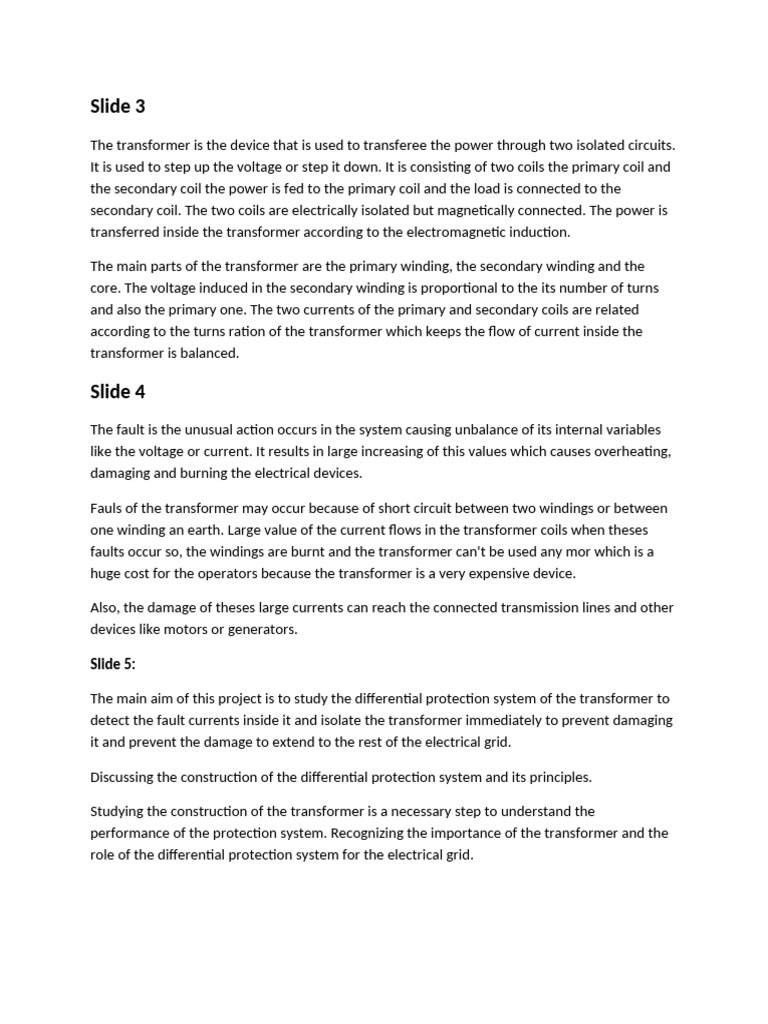 Slide 3

The transformer is the device that is used to transferee the power through two isolated circuits. It is used to step up the voltage or step it down. It is consisting of two coils the primary coil and the secondary coil the power is fed to the primary coil and the load is connected to the secondary coil. The two coils are electrically isolated but magnetically connected. The power is transferred inside the transformer according to the electromagnetic induction.

The main parts of the transformer are the primary winding, the secondary winding and the core. The voltage induced in the secondary winding is proportional to the its number of turns and also the primary one. The two currents of the primary and secondary coils are related according to the turns ration of the transformer which keeps the flow of current inside the transformer is balanced.

Slide 4

The fault is the unusual action occurs in the system causing unbalance of its internal variables like the voltage or current. It results in large increasing of this values which causes overheating, damaging and burning the electrical devices.

Fauls of the transformer may occur because of short circuit between two windings or between one winding an earth. Large value of the current flows in the transformer coils when theses faults occur so, the windings are burnt and the transformer can't be used any mor which is a huge cost for the operators because the transformer is a very expensive device.

Also, the damage of theses large currents can reach the connected transmission lines and other devices like motors or generators.

Slide 5:

The main aim of this project is to study the differential protection system of the transformer to detect the fault currents inside it and isolate the transformer immediately to prevent damaging it and prevent the damage to extend to the rest of the electrical grid.

Discussing the construction of the differential protection system and its principles.

Studying the construction of the transformer is a necessary step to understand the performance of the protection system. Recognizing the importance of the transformer and the role of the differential protection system for the electrical grid.